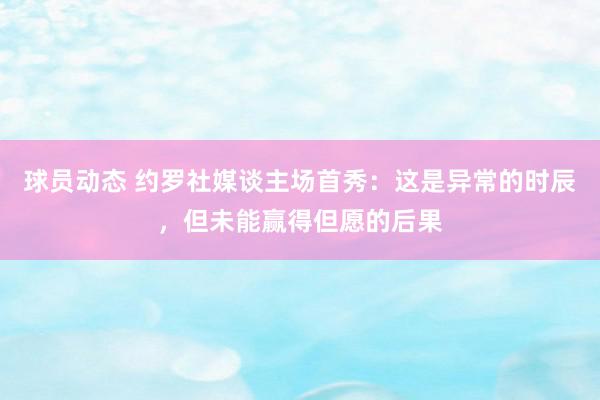 球员动态 约罗社媒谈主场首秀：这是异常的时辰，但未能赢得但愿的后果